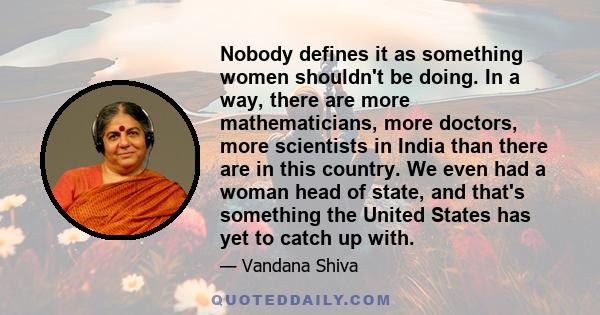 Nobody defines it as something women shouldn't be doing. In a way, there are more mathematicians, more doctors, more scientists in India than there are in this country. We even had a woman head of state, and that's something the United States has yet to catch up with.

— Vandana Shiva

QUOTEDDAILY.COM